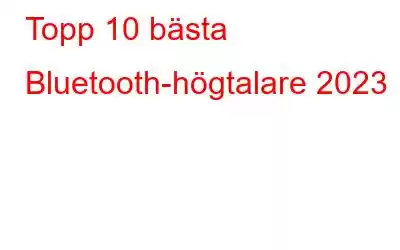 Topp 10 bästa Bluetooth-högtalare 2023